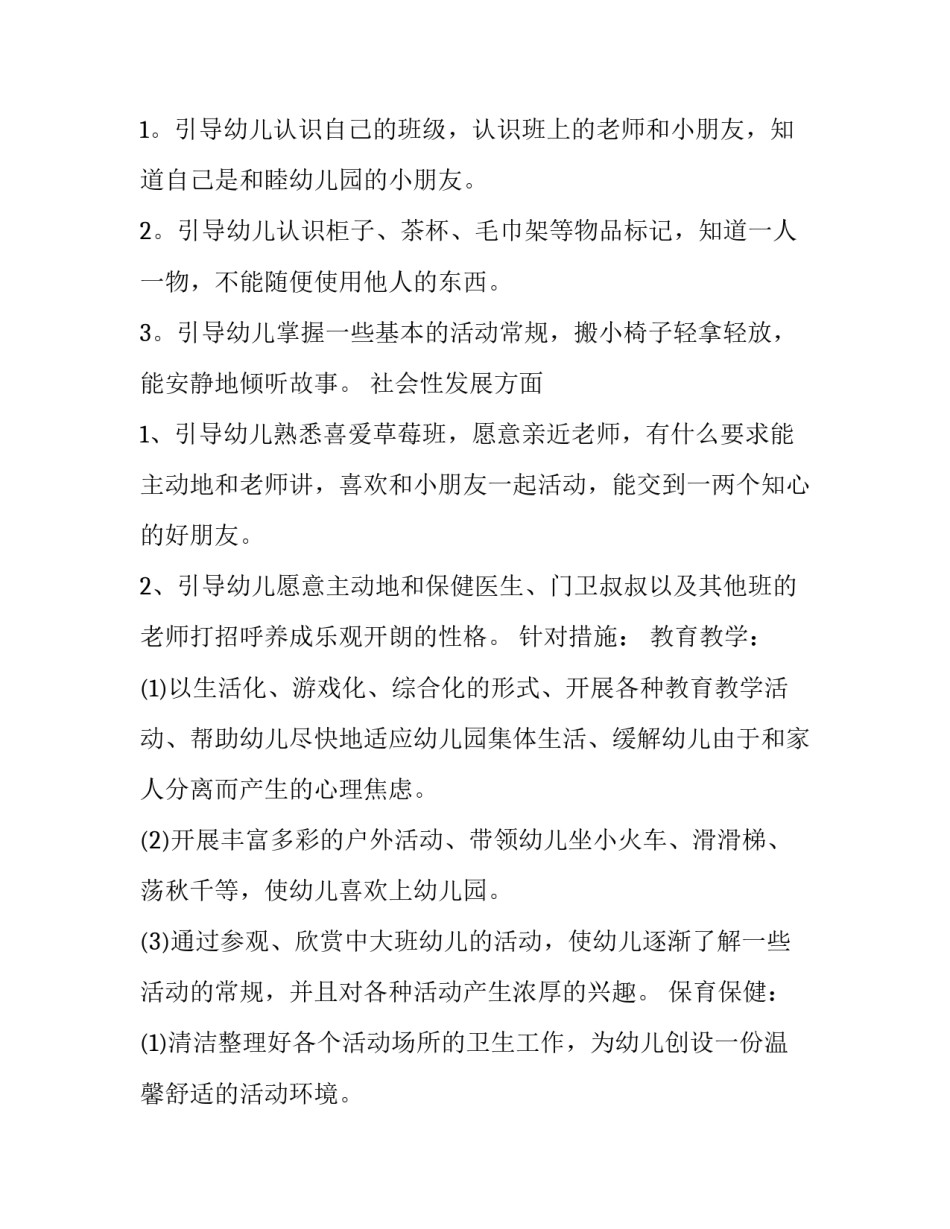 1。引导幼儿认识自己的班级，认识班上的老师和小朋友，知道自己是和睦幼儿园的小朋友。

2。引导幼儿认识柜子、茶杯、毛巾架等物品标记，知道一人一物，不能随便使用他人的东西。

3。引导幼儿掌握一些基本的活动常规，搬小椅子轻拿轻放，能安静地倾听故事。 社会性发展方面

1、引导幼儿熟悉喜爱草莓班，愿意亲近老师，有什么要求能主动地和老师讲，喜欢和小朋友一起活动，能交到一两个知心的好朋友。

2、引导幼儿愿意主动地和保健医生、门卫叔叔以及其他班的老师打招呼养成乐观开朗的性格。 针对措施： 教育教学：

(1)以生活化、游戏化、综合化的形式、开展各种教育教学活动、帮助幼儿尽快地适应幼儿园集体生活、缓解幼儿由于和家人分离而产生的心理焦虑。

(2)开展丰富多彩的户外活动、带领幼儿坐小火车、滑滑梯、荡秋千等，使幼儿喜欢上幼儿园。

(3)通过参观、欣赏中大班幼儿的活动，使幼儿逐渐了解一些活动的常规，并且对各种活动产生浓厚的兴趣。 保育保健：

(1)清洁整理好各个活动场所的卫生工作，为幼儿创设一份温馨舒适的活动环境。